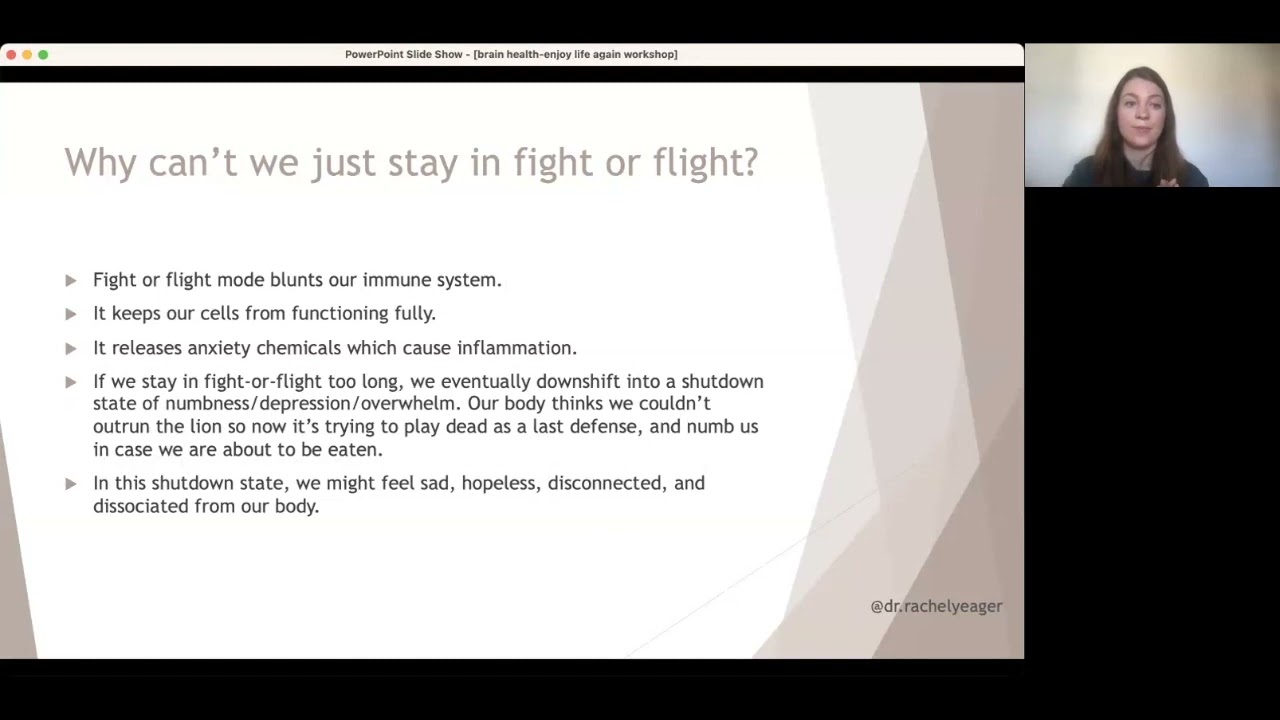 PowerPoint Slide Show - [brain health-enjoy life again workshop]

Why can't we just stay in fight or flight?

▶ Fight or flight mode blunts our immune system.

▶ It keeps our cells from functioning fully.

▶ It releases anxiety chemicals which cause inflammation.

▶ If we stay in fight-or-flight too long, we eventually downshift into a shutdown state of numbness/depression/overwhelm. Our body thinks we couldn't outrun the lion so now it's trying to play dead as a last defense, and numb us in case we are about to be eaten.

▶ In this shutdown state, we might feel sad, hopeless, disconnected, and dissociated from our body.

@dr.rachelyeager